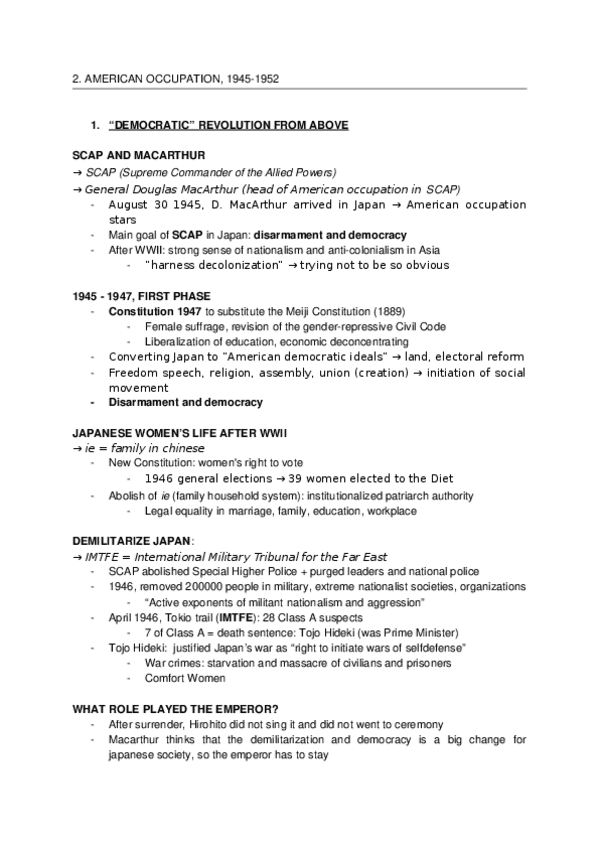 2. AMERICAN OCCUPATION, 1945-1952

1. "DEMOCRATIC" REVOLUTION FROM ABOVE

SCAP AND MACARTHUR
→ SCAP (Supreme Commander of the Allied Powers)
→ General Douglas MacArthur (head of American occupation in SCAP)
- August 30 1945, D. MacArthur arrived in Japan → American occupation stars
- Main goal of SCAP in Japan: disarmament and democracy
- After WWII: strong sense of nationalism and anti-colonialism in Asia
  - "harness decolonization" → trying not to be so obvious

1945 - 1947, FIRST PHASE
- Constitution 1947 to substitute the Meiji Constitution (1889)
  - Female suffrage, revision of the gender-repressive Civil Code
  - Liberalization of education, economic deconcentrating
- Converting Japan to "American democratic ideals" → land, electoral reform
- Freedom speech, religion, assembly, union (creation) → initiation of social movement
- Disarmament and democracy

JAPANESE WOMEN'S LIFE AFTER WWII
→ ie = family in chinese
- New Constitution: women's right to vote
  - 1946 general elections → 39 women elected to the Diet
- Abolish of ie (family household system): institutionalized patriarch authority
  - Legal equality in marriage, family, education, workplace

DEMILITARIZE JAPAN:
→ IMTFE = International Military Tribunal for the Far East
- SCAP abolished Special Higher Police + purged leaders and national police
- 1946, removed 200000 people in military, extreme nationalist societies, organizations
  - "Active exponents of militant nationalism and aggression"
- April 1946, Tokio trail (IMTFE): 28 Class A suspects
  - 7 of Class A = death sentence: Tojo Hideki (was Prime Minister)
- Tojo Hideki: justified Japan's war as "right to initiate wars of selfdefense"
  - War crimes: starvation and massacre of civilians and prisoners
  - Comfort Women

WHAT ROLE PLAYED THE EMPEROR?
- After surrender, Hirohito did not sing it and did not went to ceremony
- Macarthur thinks that the demilitarization and democracy is a big change for japanese society, so the emperor has to stay